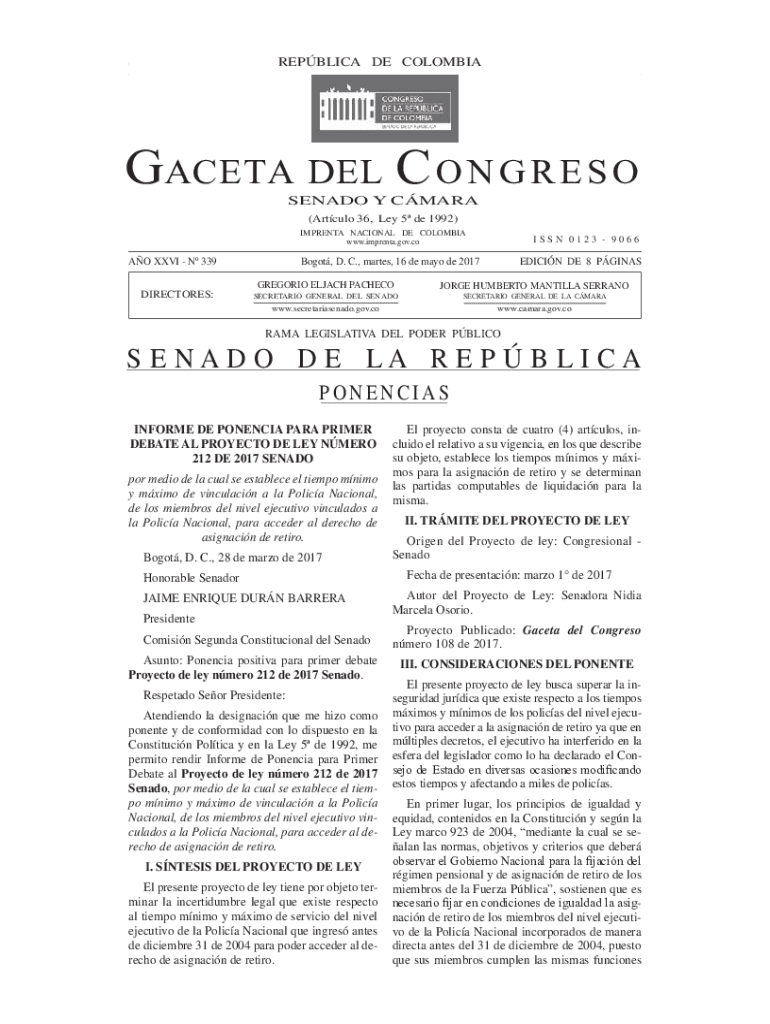 REPÚBLICA DE COLOMBIA

CONGRESO DE LA REPÚBLICA DE COLOMBIA

GACETA DEL CONGRESO

SENADO Y CÁMARA

(Artículo 36, Ley 5ª de 1992)

IMPRENTA NACIONAL DE COLOMBIA
www.imprenta.gov.co

ISSN 0123 - 9066

AÑO XXVI - Nº 339

Bogotá, D. C., martes, 16 de mayo de 2017

EDICIÓN DE 8 PÁGINAS

DIRECTORES:

GREGORIO ELJACH PACHECO
SECRETARIO GENERAL DEL SENADO
www.secretariasenado.gov.co

JORGE HUMBERTO MANTILLA SERRANO
SECRETARIO GENERAL DE LA CÁMARA
www.camara.gov.co

RAMA LEGISLATIVA DEL PODER PÚBLICO

SENADO DE LA REPÚBLICA

PONENCIAS

INFORME DE PONENCIA PARA PRIMER DEBATE AL PROYECTO DE LEY NÚMERO 212 DE 2017 SENADO

por medio de la cual se establece el tiempo mínimo y máximo de vinculación a la Policía Nacional, de los miembros del nivel ejecutivo vinculados a la Policía Nacional, para acceder al derecho de asignación de retiro.

Bogotá, D. C., 28 de marzo de 2017

Honorable Senador

JAIME ENRIQUE DURÁN BARRERA

Presidente

Comisión Segunda Constitucional del Senado

Asunto: Ponencia positiva para primer debate Proyecto de ley número 212 de 2017 Senado.

Respetado Señor Presidente:

Atendiendo la designación que me hizo como ponente y de conformidad con lo dispuesto en la Constitución Política y en la Ley 5ª de 1992, me permito rendir Informe de Ponencia para Primer Debate al Proyecto de ley número 212 de 2017 Senado, por medio de la cual se establece el tiempo mínimo y máximo de vinculación a la Policía Nacional, de los miembros del nivel ejecutivo vinculados a la Policía Nacional, para acceder al derecho de asignación de retiro.

I. SÍNTESIS DEL PROYECTO DE LEY

El presente proyecto de ley tiene por objeto terminar la incertidumbre legal que existe respecto al tiempo mínimo y máximo de servicio del nivel ejecutivo de la Policía Nacional que ingresó antes de diciembre 31 de 2004 para poder acceder al derecho de asignación de retiro.

El proyecto consta de cuatro (4) artículos, incluido el relativo a su vigencia, en los que describe su objeto, establece los tiempos mínimos y máximos para la asignación de retiro y se determinan las partidas computables de liquidación para la misma.

II. TRÁMITE DEL PROYECTO DE LEY

Origen del Proyecto de ley: Congresional - Senado

Fecha de presentación: marzo 1° de 2017

Autor del Proyecto de Ley: Senadora Nidia Marcela Osorio.

Proyecto Publicado: Gaceta del Congreso número 108 de 2017.

III. CONSIDERACIONES DEL PONENTE

El presente proyecto de ley busca superar la inseguridad jurídica que existe respecto a los tiempos máximos y mínimos de los policías del nivel ejecutivo para acceder a la asignación de retiro ya que en múltiples decretos, el ejecutivo ha interferido en la esfera del legislador como lo ha declarado el Consejo de Estado en diversas ocasiones modificando estos tiempos y afectando a miles de policías.

En primer lugar, los principios de igualdad y equidad, contenidos en la Constitución y según la Ley marco 923 de 2004, “mediante la cual se señalan las normas, objetivos y criterios que deberá observar el Gobierno Nacional para la fijación del régimen pensional y de asignación de retiro de los miembros de la Fuerza Pública”, sostienen que es necesario fijar en condiciones de igualdad la asignación de retiro de los miembros del nivel ejecutivo de la Policía Nacional incorporados de manera directa antes del 31 de diciembre de 2004, puesto que sus miembros cumplen las mismas funciones